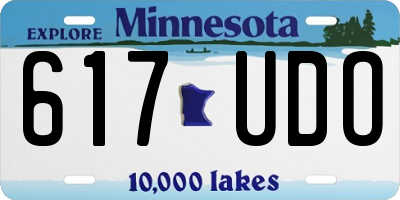 EXPLORE Minnesota

617 UDO

10,000 lakes